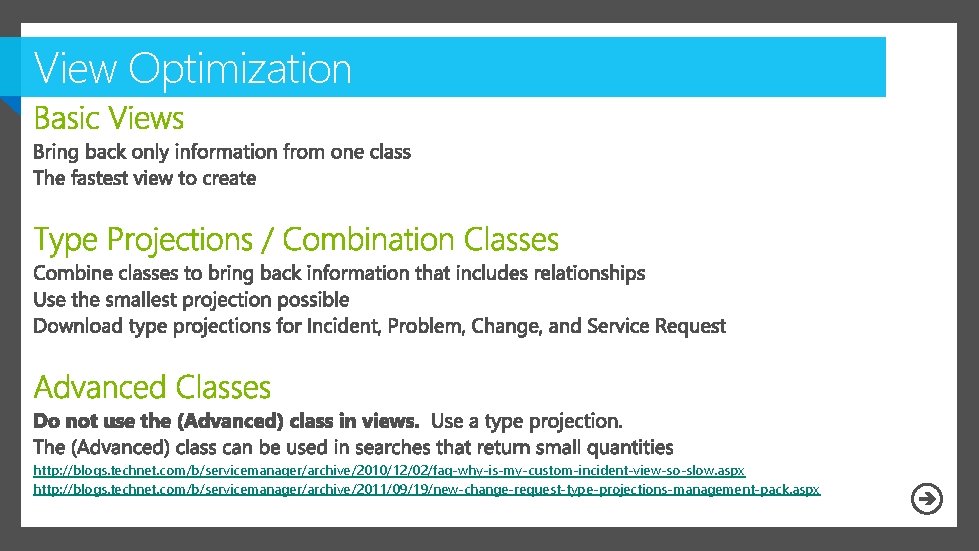 View Optimization

Basic Views

Bring back only information from one class
The fastest view to create

Type Projections / Combination Classes

Combine classes to bring back information that includes relationships
Use the smallest projection possible
Download type projections for Incident, Problem, Change, and Service Request

Advanced Classes

Do not use the (Advanced) class in views. Use a type projection.
The (Advanced) class can be used in searches that return small quantities
http://blogs.technet.com/b/servicemanager/archive/2010/12/02/faq-why-is-my-custom-incident-view-so-slow.aspx
http://blogs.technet.com/b/servicemanager/archive/2011/09/19/new-change-request-type-projections-management-pack.aspx